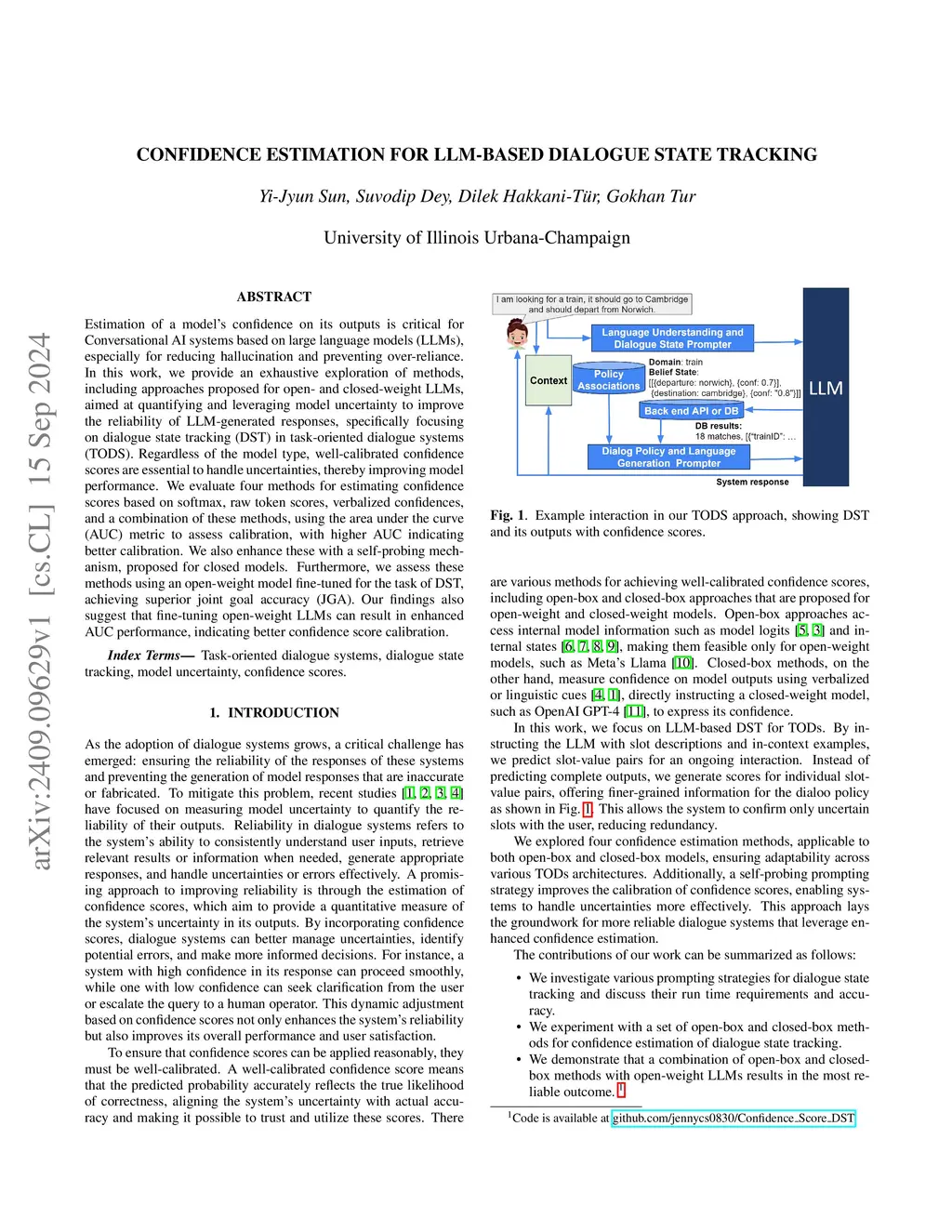 arXiv:2409.09629v1 [cs.CL] 15 Sep 2024

CONFIDENCE ESTIMATION FOR LLM-BASED DIALOGUE STATE TRACKING

Yi-Jyun Sun, Suvodip Dey, Dilek Hakkani-Tür, Gokhan Tur

University of Illinois Urbana-Champaign

ABSTRACT

Estimation of a model's confidence on its outputs is critical for Conversational AI systems based on large language models (LLMs), especially for reducing hallucination and preventing over-reliance. In this work, we provide an exhaustive exploration of methods, including approaches proposed for open- and closed-weight LLMs, aimed at quantifying and leveraging model uncertainty to improve the reliability of LLM-generated responses, specifically focusing on dialogue state tracking (DST) in task-oriented dialogue systems (TODS). Regardless of the model type, well-calibrated confidence scores are essential to handle uncertainties, thereby improving model performance. We evaluate four methods for estimating confidence scores based on softmax, raw token scores, verbalized confidences, and a combination of these methods, using the area under the curve (AUC) metric to assess calibration, with higher AUC indicating better calibration. We also enhance these with a self-probing mechanism, proposed for closed models. Furthermore, we assess these methods using an open-weight model fine-tuned for the task of DST, achieving superior joint goal accuracy (JGA). Our findings also suggest that fine-tuning open-weight LLMs can result in enhanced AUC performance, indicating better confidence score calibration.

Index Terms— Task-oriented dialogue systems, dialogue state tracking, model uncertainty, confidence scores.

1. INTRODUCTION

As the adoption of dialogue systems grows, a critical challenge has emerged: ensuring the reliability of the responses of these systems and preventing the generation of model responses that are inaccurate or fabricated. To mitigate this problem, recent studies [1, 2, 3, 4] have focused on measuring model uncertainty to quantify the reliability of their outputs. Reliability in dialogue systems refers to the system's ability to consistently understand user inputs, retrieve relevant results or information when needed, generate appropriate responses, and handle uncertainties or errors effectively. A promising approach to improving reliability is through the estimation of confidence scores, which aim to provide a quantitative measure of the system's uncertainty in its outputs. By incorporating confidence scores, dialogue systems can better manage uncertainties, identify potential errors, and make more informed decisions. For instance, a system with high confidence in its response can proceed smoothly, while one with low confidence can seek clarification from the user or escalate the query to a human operator. This dynamic adjustment based on confidence scores not only enhances the system's reliability but also improves its overall performance and user satisfaction.

To ensure that confidence scores can be applied reasonably, they must be well-calibrated. A well-calibrated confidence score means that the predicted probability accurately reflects the true likelihood of correctness, aligning the system's uncertainty with actual accuracy and making it possible to trust and utilize these scores. There

I am looking for a train, it should go to Cambridge and should depart from Norwich.

Language Understanding and Dialogue State Prompter

Context

Policy Associations

Domain: train
Belief State:
[[{departure: norwich}, {conf: 0.7}], {destination: cambridge}, {conf: "0.8"}]]

LLM

Back end API or DB

DB results:
18 matches, [{"trainID": ...

Dialog Policy and Language Generation Prompter

System response

Fig. 1. Example interaction in our TODS approach, showing DST and its outputs with confidence scores.

are various methods for achieving well-calibrated confidence scores, including open-box and closed-box approaches that are proposed for open-weight and closed-weight models. Open-box approaches access internal model information such as model logits [5, 3] and internal states [6, 7, 8, 9], making them feasible only for open-weight models, such as Meta's Llama [10]. Closed-box methods, on the other hand, measure confidence on model outputs using verbalized or linguistic cues [4, 1], directly instructing a closed-weight model, such as OpenAI GPT-4 [11], to express its confidence.

In this work, we focus on LLM-based DST for TODs. By instructing the LLM with slot descriptions and in-context examples, we predict slot-value pairs for an ongoing interaction. Instead of predicting complete outputs, we generate scores for individual slot-value pairs, offering finer-grained information for the dialoo policy as shown in Fig. 1. This allows the system to confirm only uncertain slots with the user, reducing redundancy.

We explored four confidence estimation methods, applicable to both open-box and closed-box models, ensuring adaptability across various TODs architectures. Additionally, a self-probing prompting strategy improves the calibration of confidence scores, enabling systems to handle uncertainties more effectively. This approach lays the groundwork for more reliable dialogue systems that leverage enhanced confidence estimation.

The contributions of our work can be summarized as follows:

• We investigate various prompting strategies for dialogue state tracking and discuss their run time requirements and accuracy.
• We experiment with a set of open-box and closed-box methods for confidence estimation of dialogue state tracking.
• We demonstrate that a combination of open-box and closed-box methods with open-weight LLMs results in the most reliable outcome. $^1$

$^1$Code is available at github.com/jennycs0830/Confidence_Score_DST